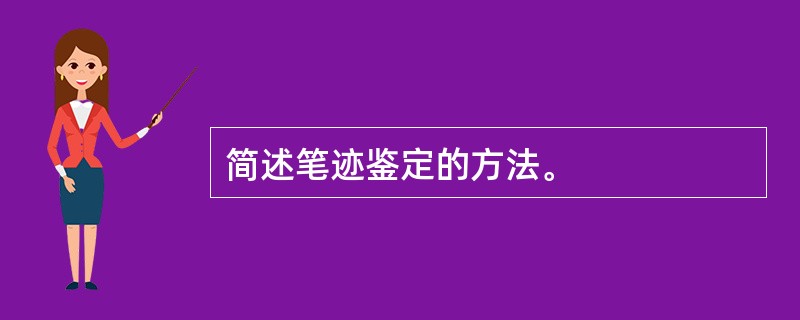 简述笔迹鉴定的方法。